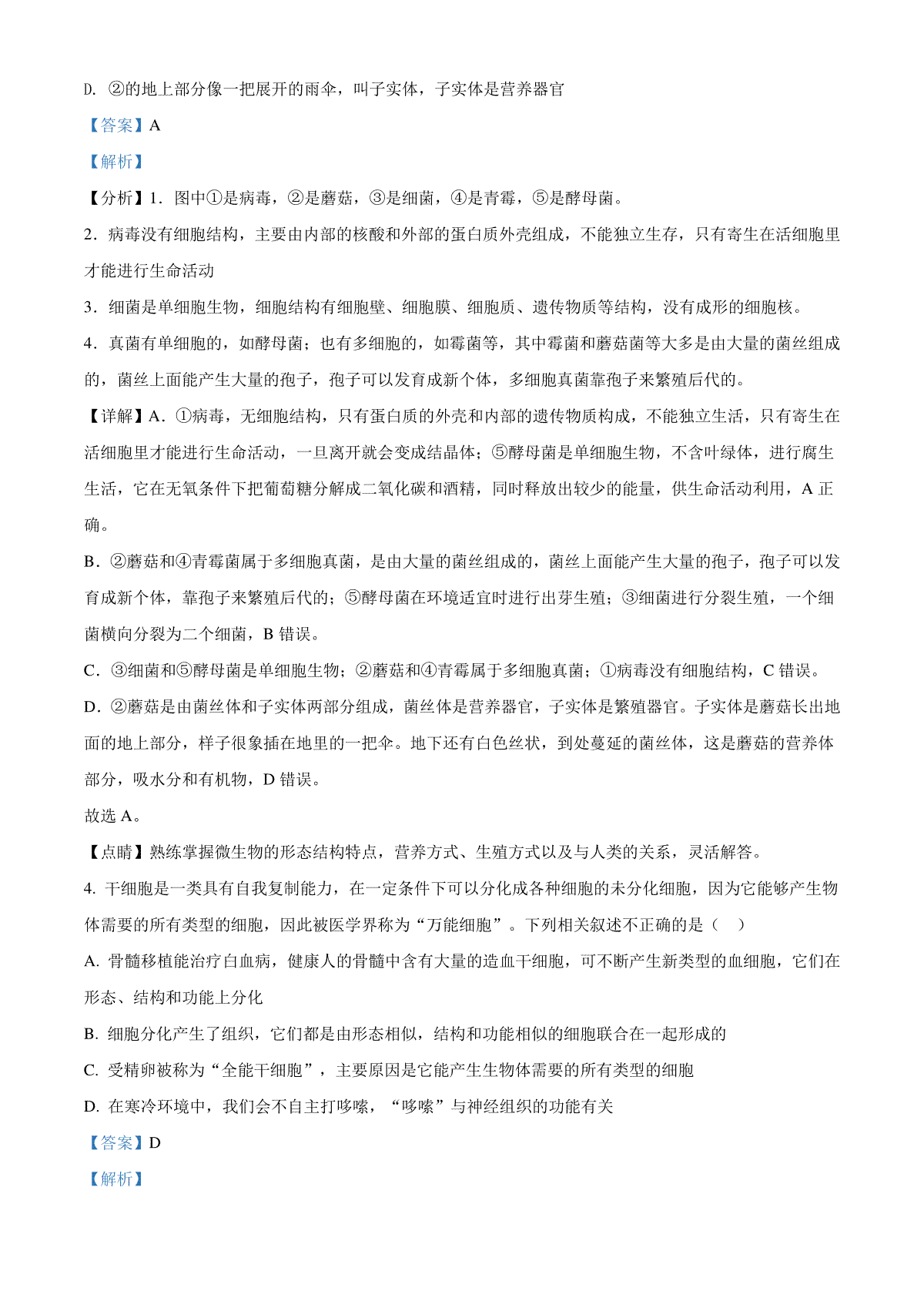 D. ②的地上部分像一把展开的雨伞，叫子实体，子实体是营养器官

【答案】A

【解析】

【分析】1．图中①是病毒，②是蘑菇，③是细菌，④是青霉，⑤是酵母菌。

2．病毒没有细胞结构，主要由内部的核酸和外部的蛋白质外壳组成，不能独立生存，只有寄生在活细胞里才能进行生命活动

3．细菌是单细胞生物，细胞结构有细胞壁、细胞膜、细胞质、遗传物质等结构，没有成形的细胞核。

4．真菌有单细胞的，如酵母菌；也有多细胞的，如霉菌等，其中霉菌和蘑菇菌等大多是由大量的菌丝组成的，菌丝上面能产生大量的孢子，孢子可以发育成新个体，多细胞真菌靠孢子来繁殖后代的。

【详解】A．①病毒，无细胞结构，只有蛋白质的外壳和内部的遗传物质构成，不能独立生活，只有寄生在活细胞里才能进行生命活动，一旦离开就会变成结晶体；⑤酵母菌是单细胞生物，不含叶绿体，进行腐生生活，它在无氧条件下把葡萄糖分解成二氧化碳和酒精，同时释放出较少的能量，供生命活动利用，A 正确。

B．②蘑菇和④青霉菌属于多细胞真菌，是由大量的菌丝组成的，菌丝上面能产生大量的孢子，孢子可以发育成新个体，靠孢子来繁殖后代的；⑤酵母菌在环境适宜时进行出芽生殖；③细菌进行分裂生殖，一个细菌横向分裂为二个细菌，B 错误。

C．③细菌和⑤酵母菌是单细胞生物；②蘑菇和④青霉属于多细胞真菌；①病毒没有细胞结构，C 错误。

D．②蘑菇是由菌丝体和子实体两部分组成，菌丝体是营养器官，子实体是繁殖器官。子实体是蘑菇长出地面的地上部分，样子很象插在地里的一把伞。地下还有白色丝状，到处蔓延的菌丝体，这是蘑菇的营养体部分，吸水分和有机物，D 错误。

故选 A。

【点睛】熟练掌握微生物的形态结构特点，营养方式、生殖方式以及与人类的关系，灵活解答。

4. 干细胞是一类具有自我复制能力，在一定条件下可以分化成各种细胞的未分化细胞，因为它能够产生物体需要的所有类型的细胞，因此被医学界称为“万能细胞”。下列相关叙述不正确的是（　）

A. 骨髓移植能治疗白血病，健康人的骨髓中含有大量的造血干细胞，可不断产生新类型的血细胞，它们在形态、结构和功能上分化

B. 细胞分化产生了组织，它们都是由形态相似，结构和功能相似的细胞联合在一起形成的

C. 受精卵被称为“全能干细胞”，主要原因是它能产生生物体需要的所有类型的细胞

D. 在寒冷环境中，我们会不自主打哆嗦，“哆嗦”与神经组织的功能有关

【答案】D

【解析】